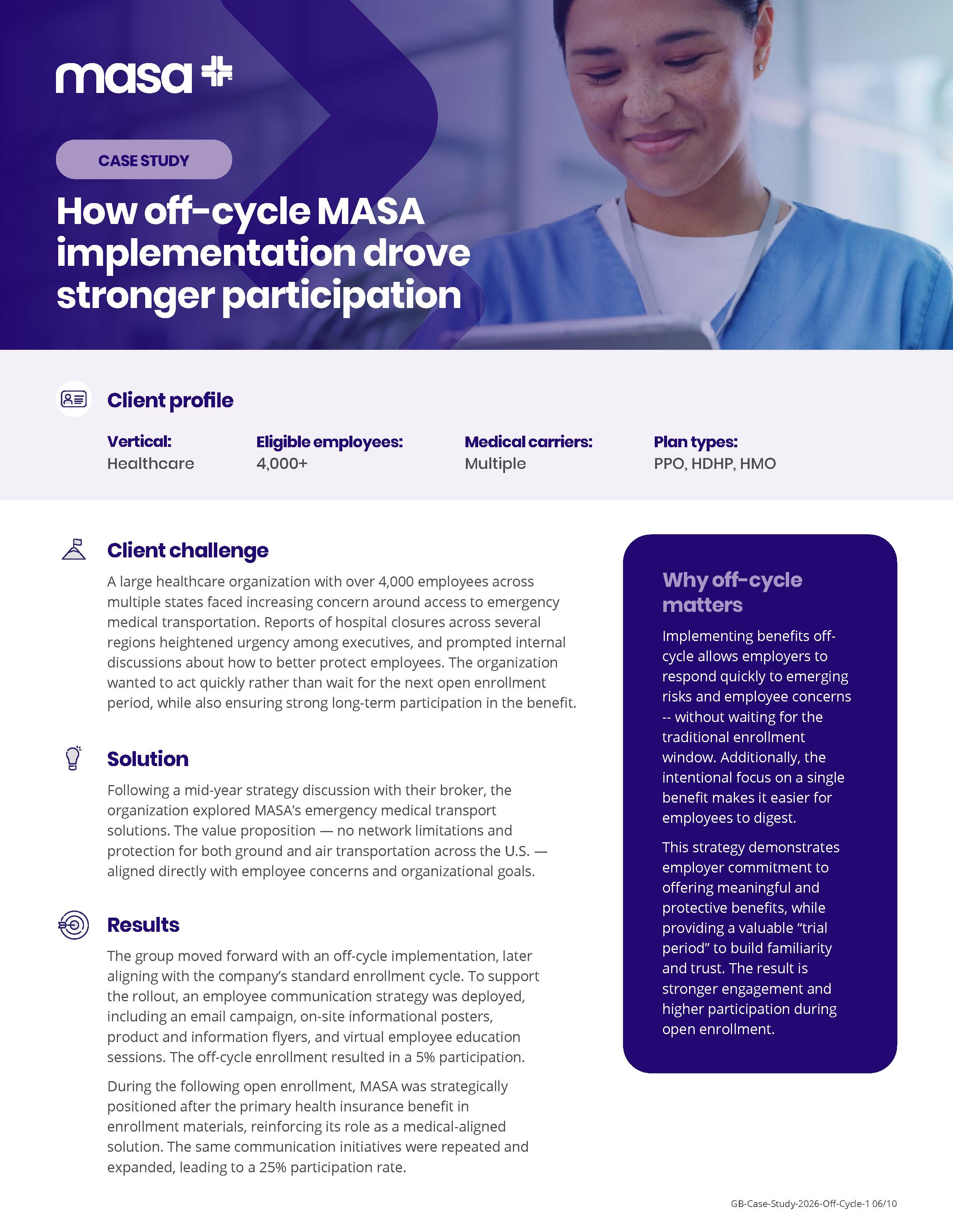 masa

CASE STUDY

How off-cycle MASA implementation drove stronger participation

Client profile

Vertical:
Healthcare

Eligible employees:
4,000+

Medical carriers:
Multiple

Plan types:
PPO, HDHP, HMO

Client challenge

A large healthcare organization with over 4,000 employees across multiple states faced increasing concern around access to emergency medical transportation. Reports of hospital closures across several regions heightened urgency among executives, and prompted internal discussions about how to better protect employees. The organization wanted to act quickly rather than wait for the next open enrollment period, while also ensuring strong long-term participation in the benefit.

Solution

Following a mid-year strategy discussion with their broker, the organization explored MASA's emergency medical transport solutions. The value proposition — no network limitations and protection for both ground and air transportation across the U.S. — aligned directly with employee concerns and organizational goals.

Results

The group moved forward with an off-cycle implementation, later aligning with the company's standard enrollment cycle. To support the rollout, an employee communication strategy was deployed, including an email campaign, on-site informational posters, product and information flyers, and virtual employee education sessions. The off-cycle enrollment resulted in a 5% participation.

During the following open enrollment, MASA was strategically positioned after the primary health insurance benefit in enrollment materials, reinforcing its role as a medical-aligned solution. The same communication initiatives were repeated and expanded, leading to a 25% participation rate.

Why off-cycle matters

Implementing benefits off-cycle allows employers to respond quickly to emerging risks and employee concerns -- without waiting for the traditional enrollment window. Additionally, the intentional focus on a single benefit makes it easier for employees to digest.

This strategy demonstrates employer commitment to offering meaningful and protective benefits, while providing a valuable "trial period" to build familiarity and trust. The result is stronger engagement and higher participation during open enrollment.

GB-Case-Study-2026-Off-Cycle-1 06/10